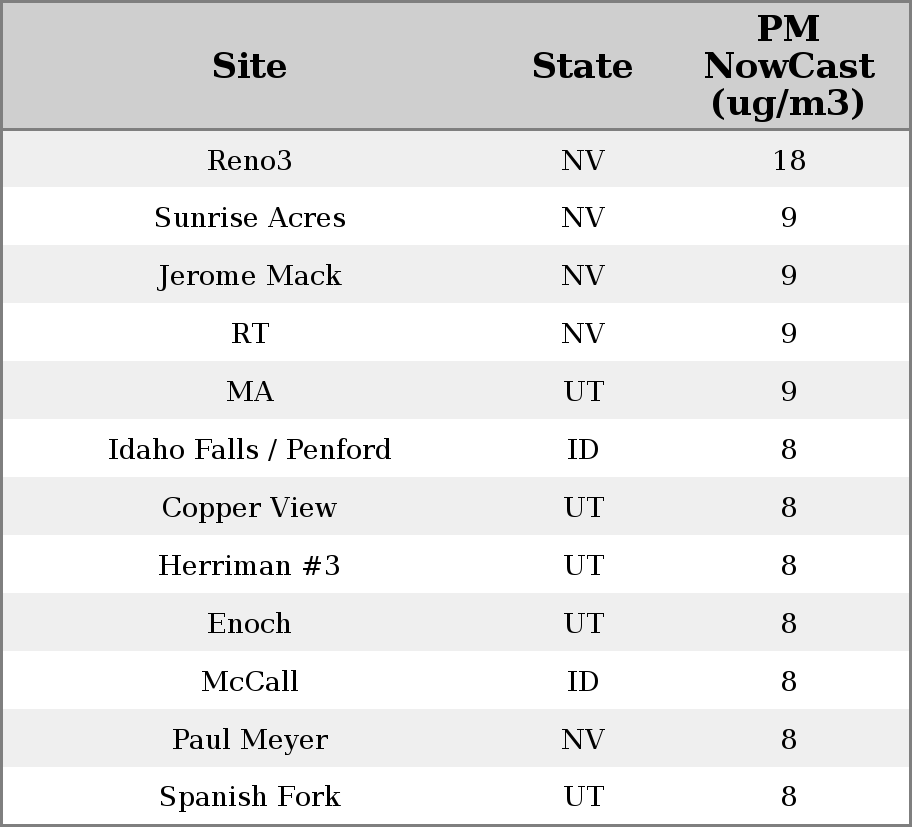 | Site | State | PM NowCast (ug/m3) |
|---|---|---|
| Reno3 | NV | 18 |
| Sunrise Acres | NV | 9 |
| Jerome Mack | NV | 9 |
| RT | NV | 9 |
| MA | UT | 9 |
| Idaho Falls / Penford | ID | 8 |
| Copper View | UT | 8 |
| Herriman #3 | UT | 8 |
| Enoch | UT | 8 |
| McCall | ID | 8 |
| Paul Meyer | NV | 8 |
| Spanish Fork | UT | 8 |